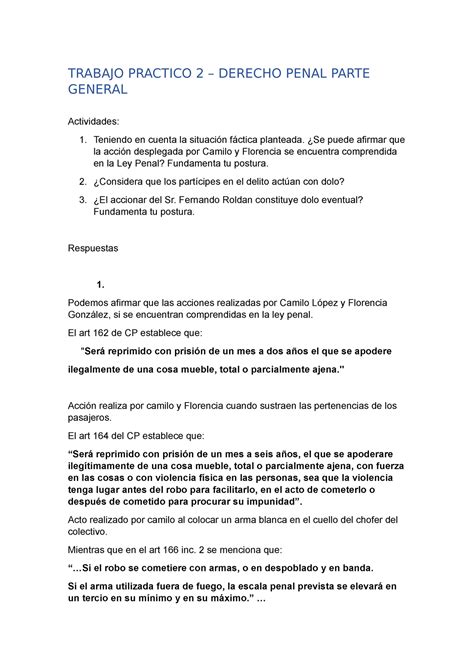 TRABAJO PRACTICO 2 – DERECHO PENAL PARTE GENERAL

Actividades:

1. Teniendo en cuenta la situación fáctica planteada. ¿Se puede afirmar que la acción desplegada por Camilo y Florencia se encuentra comprendida en la Ley Penal? Fundamenta tu postura.

2. ¿Considera que los partícipes en el delito actúan con dolo?

3. ¿El accionar del Sr. Fernando Roldan constituye dolo eventual? Fundamenta tu postura.

Respuestas

1.

Podemos afirmar que las acciones realizadas por Camilo López y Florencia González, si se encuentran comprendidas en la ley penal.

El art 162 de CP establece que:

"Será reprimido con prisión de un mes a dos años el que se apodere ilegalmente de una cosa mueble, total o parcialmente ajena."

Acción realiza por camilo y Florencia cuando sustraen las pertenencias de los pasajeros.

El art 164 del CP establece que:

“Será reprimido con prisión de un mes a seis años, el que se apoderare ilegítimamente de una cosa mueble, total o parcialmente ajena, con fuerza en las cosas o con violencia física en las personas, sea que la violencia tenga lugar antes del robo para facilitarlo, en el acto de cometerlo o después de cometido para procurar su impunidad”.

Acto realizado por camilo al colocar un arma blanca en el cuello del chofer del colectivo.

Mientras que en el art 166 inc. 2 se menciona que:

“…Si el robo se cometiere con armas, o en despoblado y en banda.

Si el arma utilizada fuera de fuego, la escala penal prevista se elevará en un tercio en su mínimo y en su máximo.” …